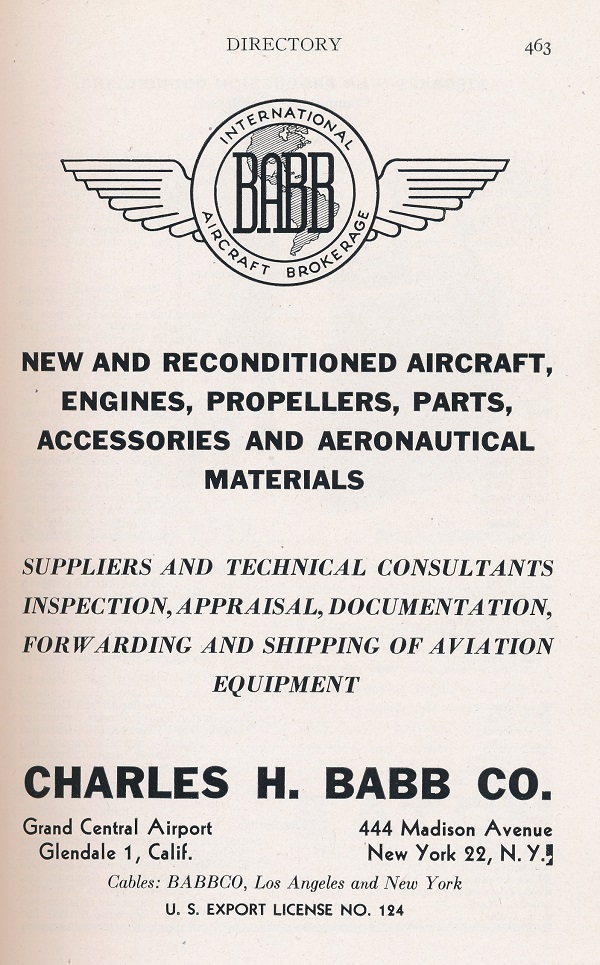 DIRECTORY 463

INTERNATIONAL
BABB
AIRCRAFT BROKERAGE

NEW AND RECONDITIONED AIRCRAFT, ENGINES, PROPELLERS, PARTS, ACCESSORIES AND AERONAUTICAL MATERIALS

SUPPLIERS AND TECHNICAL CONSULTANTS INSPECTION, APPRAISAL, DOCUMENTATION, FORWARDING AND SHIPPING OF AVIATION EQUIPMENT

CHARLES H. BABB CO.

Grand Central Airport
Glendale 1, Calif.

444 Madison Avenue
New York 22, N. Y.

Cables: BABBCO, Los Angeles and New York

U. S. EXPORT LICENSE NO. 124